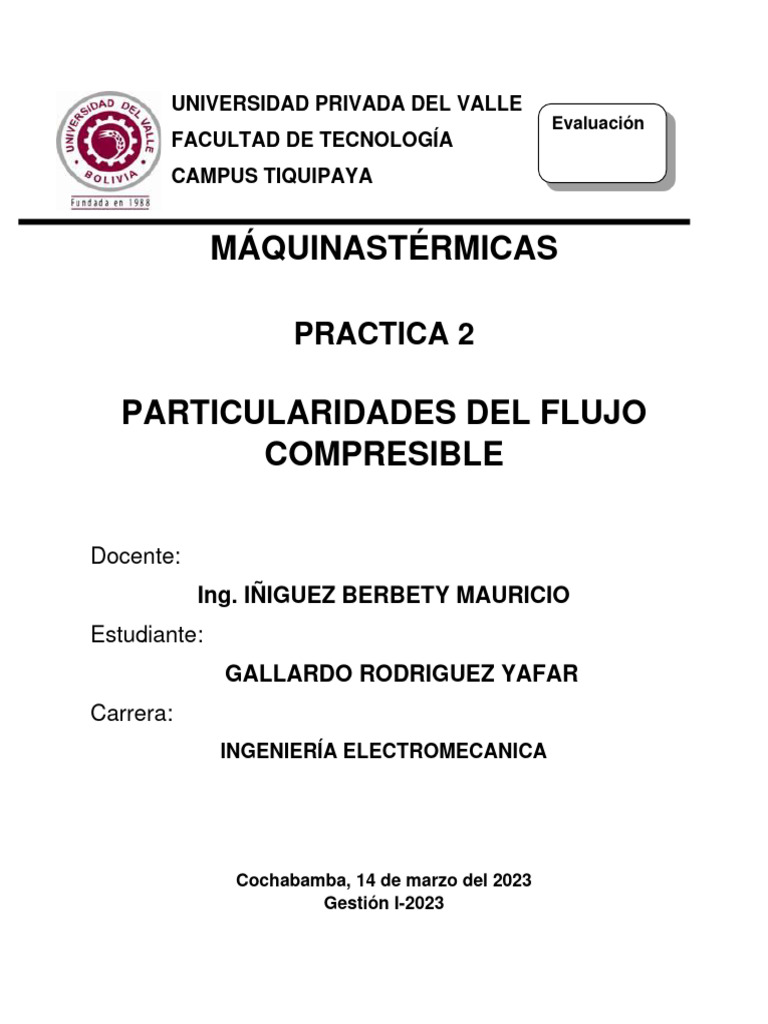 UNIVERSIDAD DEL VALLE
BOLIVIA
Fundada en 1988

UNIVERSIDAD PRIVADA DEL VALLE
FACULTAD DE TECNOLOGÍA
CAMPUS TIQUIPAYA

Evaluación

MÁQUINASTÉRMICAS

PRACTICA 2

PARTICULARIDADES DEL FLUJO COMPRESIBLE

Docente:

Ing. IÑIGUEZ BERBETY MAURICIO

Estudiante:

GALLARDO RODRIGUEZ YAFAR

Carrera:

INGENIERÍA ELECTROMECANICA

Cochabamba, 14 de marzo del 2023
Gestión I-2023